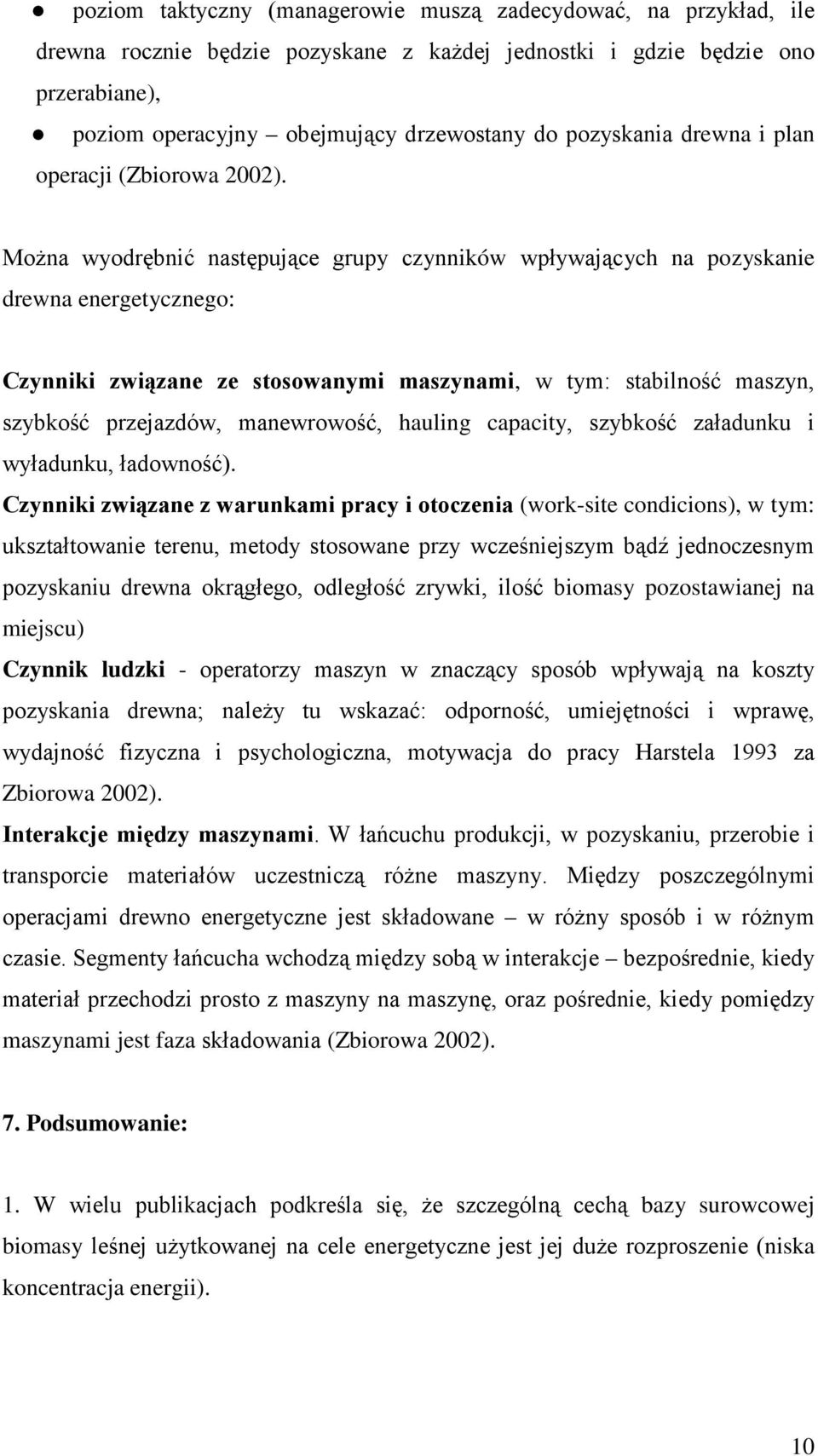 ● poziom taktyczny (managerowie muszą zadecydować, na przykład, ile drewna rocznie będzie pozyskane z każdej jednostki i gdzie będzie ono przerabiane),

● poziom operacyjny – obejmujący drzewostany do pozyskania drewna i plan operacji (Zbiorowa 2002).

Można wyodrębnić następujące grupy czynników wpływających na pozyskanie drewna energetycznego:

Czynniki związane ze stosowanymi maszynami, w tym: stabilność maszyn, szybkość przejazdów, manewrowość, hauling capacity, szybkość załadunku i wyładunku, ładowność).

Czynniki związane z warunkami pracy i otoczenia (work-site condicions), w tym: ukształtowanie terenu, metody stosowane przy wcześniejszym bądź jednoczesnym pozyskaniu drewna okrągłego, odległość zrywki, ilość biomasy pozostawianej na miejscu)

Czynnik ludzki - operatorzy maszyn w znaczący sposób wpływają na koszty pozyskania drewna; należy tu wskazać: odporność, umiejętności i wprawę, wydajność fizyczna i psychologiczna, motywacja do pracy Harstela 1993 za Zbiorowa 2002).

Interakcje między maszynami. W łańcuchu produkcji, w pozyskaniu, przerobie i transporcie materiałów uczestniczą różne maszyny. Między poszczególnymi operacjami drewno energetyczne jest składowane – w różny sposób i w różnym czasie. Segmenty łańcucha wchodzą między sobą w interakcje – bezpośrednie, kiedy materiał przechodzi prosto z maszyny na maszynę, oraz pośrednie, kiedy pomiędzy maszynami jest faza składowania (Zbiorowa 2002).

7. Podsumowanie:

1. W wielu publikacjach podkreśla się, że szczególną cechą bazy surowcowej biomasy leśnej użytkowanej na cele energetyczne jest jej duże rozproszenie (niska koncentracja energii).

10